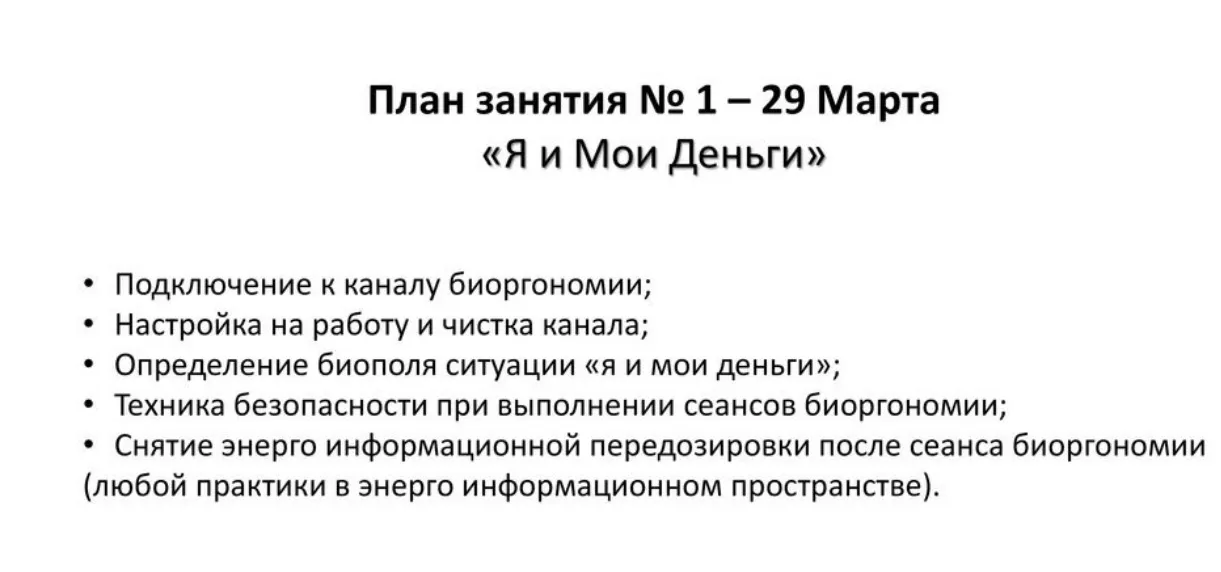 План занятия № 1 – 29 Марта
«Я и Мои Деньги»

• Подключение к каналу биоргономии;
• Настройка на работу и чистка канала;
• Определение биополя ситуации «я и мои деньги»;
• Техника безопасности при выполнении сеансов биоргономии;
• Снятие энерго информационной передозировки после сеанса биоргономии (любой практики в энерго информационном пространстве).